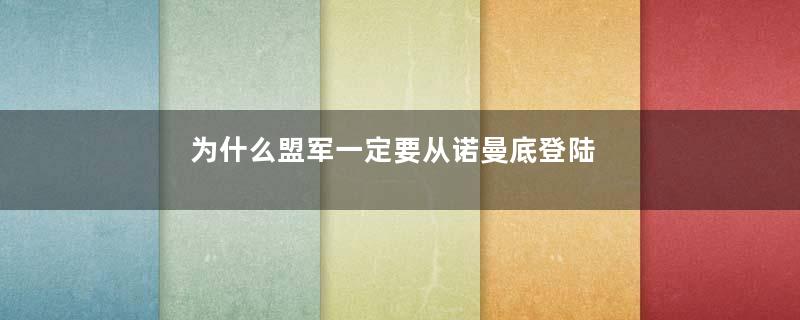 为什么盟军一定要从诺曼底登陆